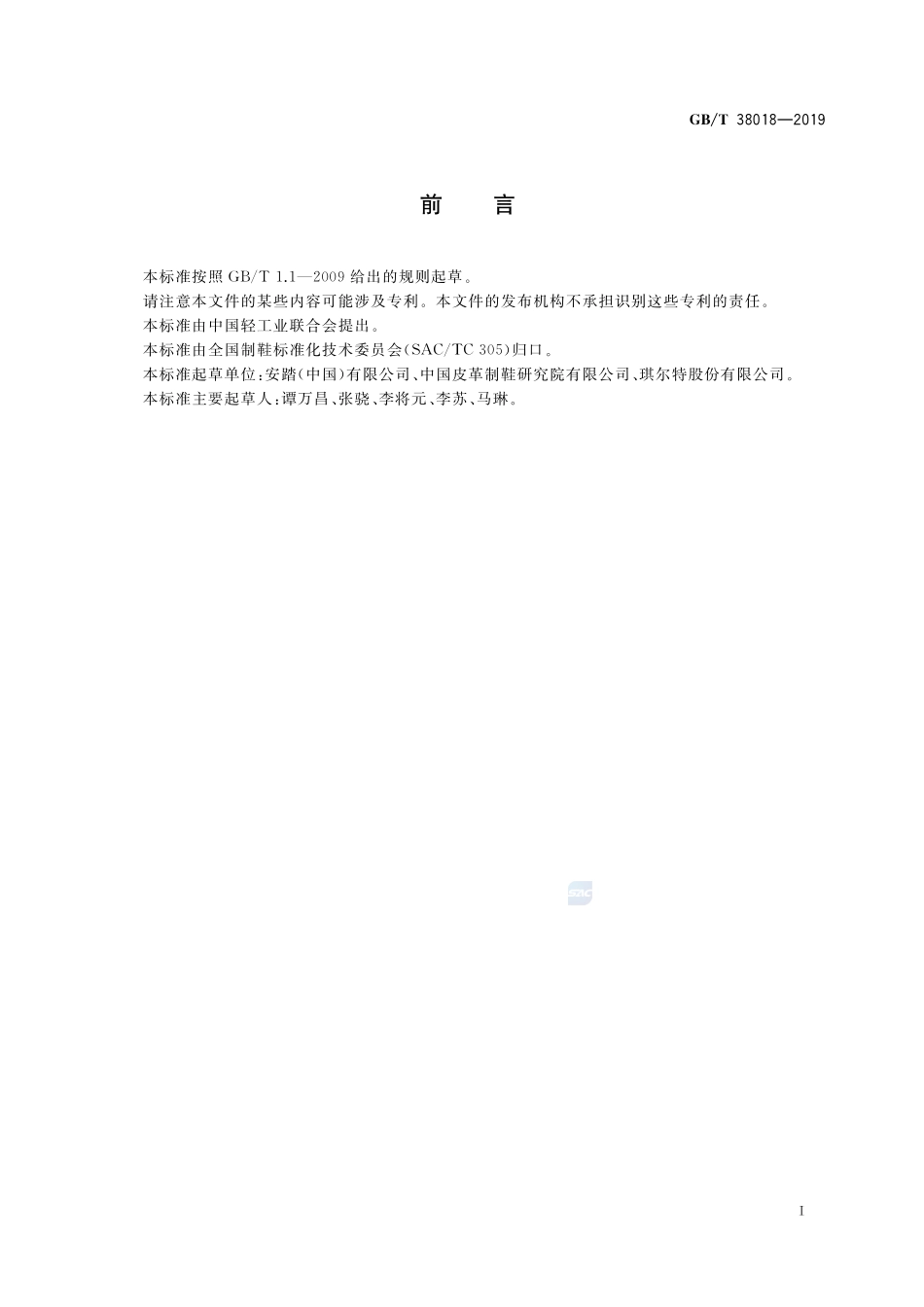 GB/T 38018—2019

前　言

本标准按照 GB/T 1.1—2009 给出的规则起草。

请注意本文件的某些内容可能涉及专利。本文件的发布机构不承担识别这些专利的责任。

本标准由中国轻工业联合会提出。

本标准由全国制鞋标准化技术委员会(SAC/TC 305)归口。

本标准起草单位:安踏(中国)有限公司、中国皮革制鞋研究院有限公司、琪尔特股份有限公司。

本标准主要起草人:谭万昌、张骁、李将元、李苏、马琳。

SAC

I